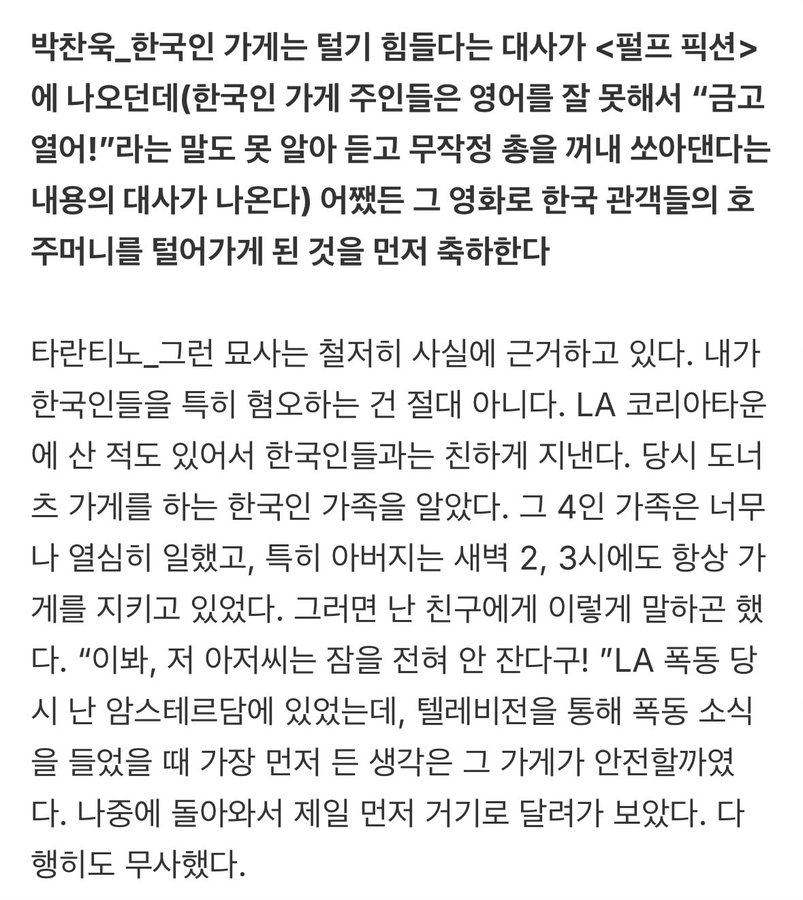 박찬욱_한국인 가게는 털기 힘들다는 대사가 <펄프 픽션>에 나오던데(한국인 가게 주인들은 영어를 잘 못해서 “금고 열어!”라는 말도 못 알아 듣고 무작정 총을 꺼내 쏘아댄다는 내용의 대사가 나온다) 어쨌든 그 영화로 한국 관객들의 호주머니를 털어가게 된 것을 먼저 축하한다

타란티노_그런 묘사는 철저히 사실에 근거하고 있다. 내가 한국인들을 특히 혐오하는 건 절대 아니다. LA 코리아타운에 산 적도 있어서 한국인들과는 친하게 지낸다. 당시 도너츠 가게를 하는 한국인 가족을 알았다. 그 4인 가족은 너무나 열심히 일했고, 특히 아버지는 새벽 2, 3시에도 항상 가게를 지키고 있었다. 그러면 난 친구에게 이렇게 말하곤 했다. “이봐, 저 아저씨는 잠을 전혀 안 잔다구! ”LA 폭동 당시 난 암스테르담에 있었는데, 텔레비전을 통해 폭동 소식을 들었을 때 가장 먼저 든 생각은 그 가게가 안전할까였다. 나중에 돌아와서 제일 먼저 거기로 달려가 보았다. 다행히도 무사했다.